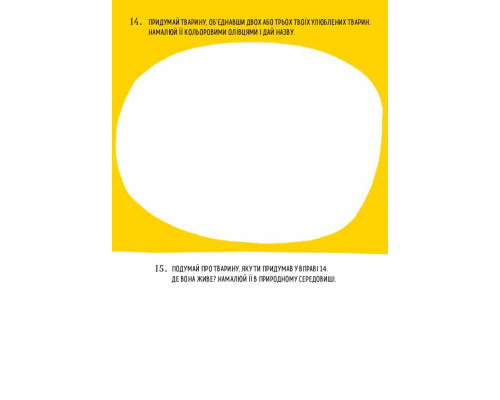 14. ПРИДУМАЙ ТВАРИНУ, ОБ'ЄДНАВШИ ДВОХ АБО ТРЬОХ ТВОЇХ УЛЮБЛЕНИХ ТВАРИН. НАМАЛЮЙ ЇЇ КОЛЬОРОВИМИ ОЛІВЦЯМИ І ДАЙ НАЗВУ.

15. ПОДУМАЙ ПРО ТВАРИНУ, ЯКУ ТИ ПРИДУМАВ У ВПРАВІ 14. ДЕ ВОНА ЖИВЕ? НАМАЛЮЙ ЇЇ В ПРИРОДНОМУ СЕРЕДОВИЩІ.